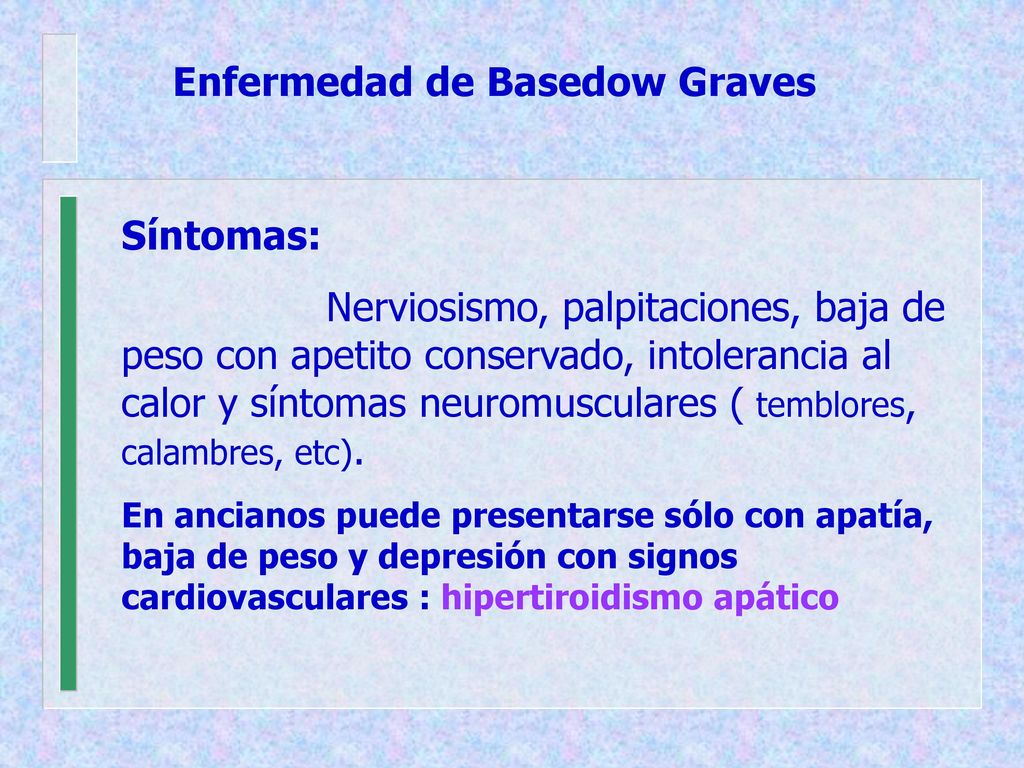 Enfermedad de Basedow Graves

Síntomas:

Nerviosismo, palpitaciones, baja de peso con apetito conservado, intolerancia al calor y síntomas neuromusculares ( temblores, calambres, etc).

En ancianos puede presentarse sólo con apatía, baja de peso y depresión con signos cardiovasculares : hipertiroidismo apático